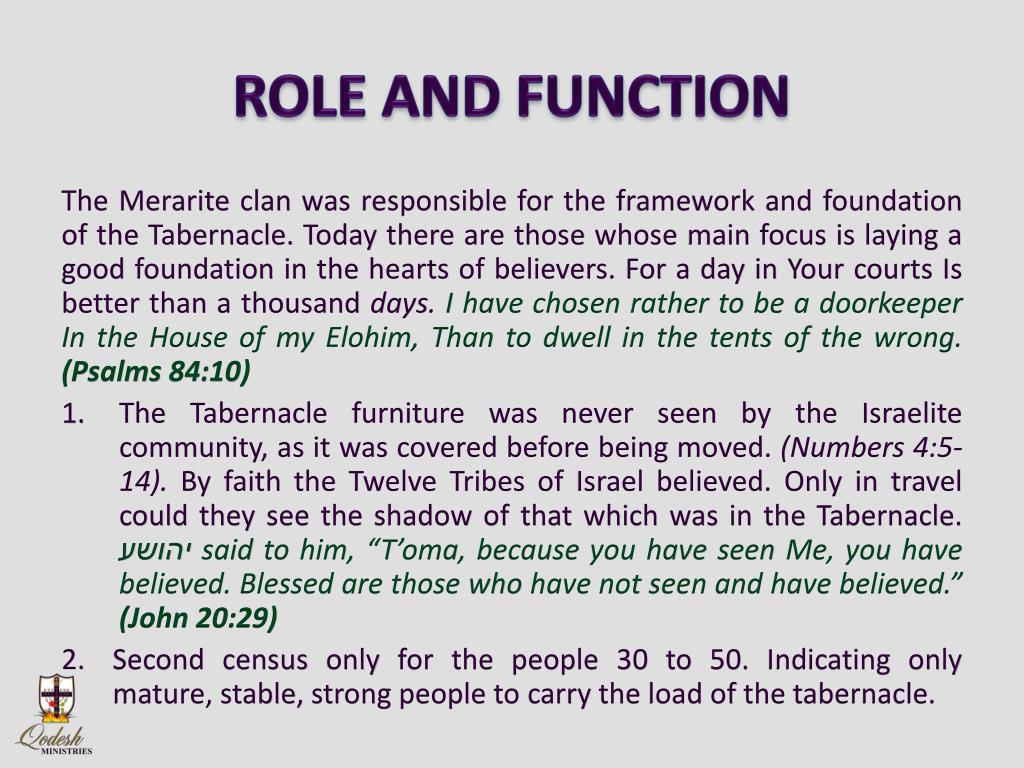 ROLE AND FUNCTION

The Merarite clan was responsible for the framework and foundation of the Tabernacle. Today there are those whose main focus is laying a good foundation in the hearts of believers. For a day in Your courts Is better than a thousand days. I have chosen rather to be a doorkeeper In the House of my Elohim, Than to dwell in the tents of the wrong. (Psalms 84:10)

1. The Tabernacle furniture was never seen by the Israelite community, as it was covered before being moved. (Numbers 4:5-14). By faith the Twelve Tribes of Israel believed. Only in travel could they see the shadow of that which was in the Tabernacle. יהושע said to him, “T’oma, because you have seen Me, you have believed. Blessed are those who have not seen and have believed.” (John 20:29)

2. Second census only for the people 30 to 50. Indicating only mature, stable, strong people to carry the load of the tabernacle.

Qodesh
MINISTRIES